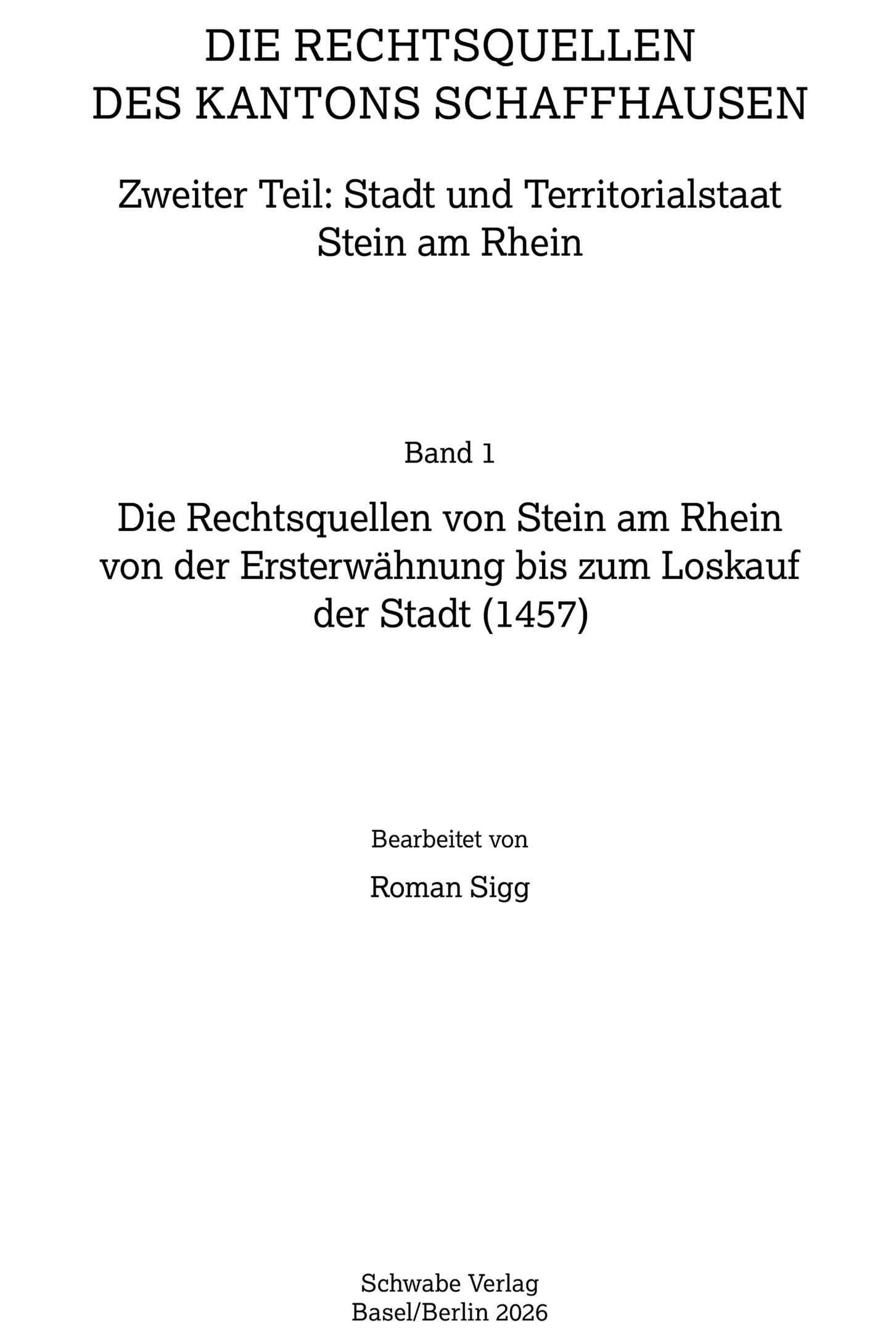 DIE RECHTSQUELLEN
DES KANTONS SCHAFFHAUSEN

Zweiter Teil: Stadt und Territorialstaat
Stein am Rhein

Band 1

Die Rechtsquellen von Stein am Rhein
von der Ersterwähnung bis zum Loskauf
der Stadt (1457)

Bearbeitet von

Roman Sigg

Schwabe Verlag
Basel/Berlin 2026